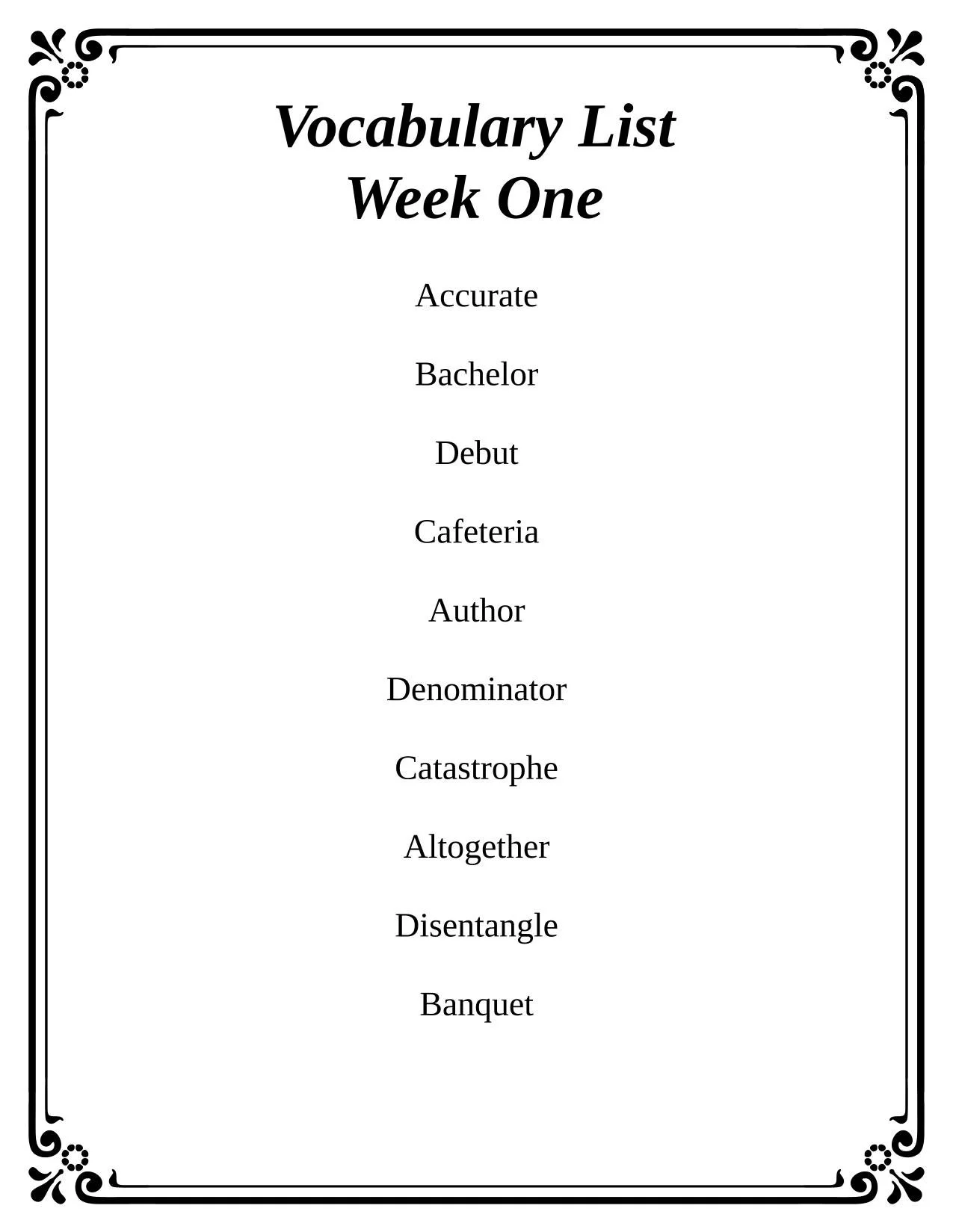 Vocabulary List
Week One

Accurate

Bachelor

Debut

Cafeteria

Author

Denominator

Catastrophe

Altogether

Disentangle

Banquet